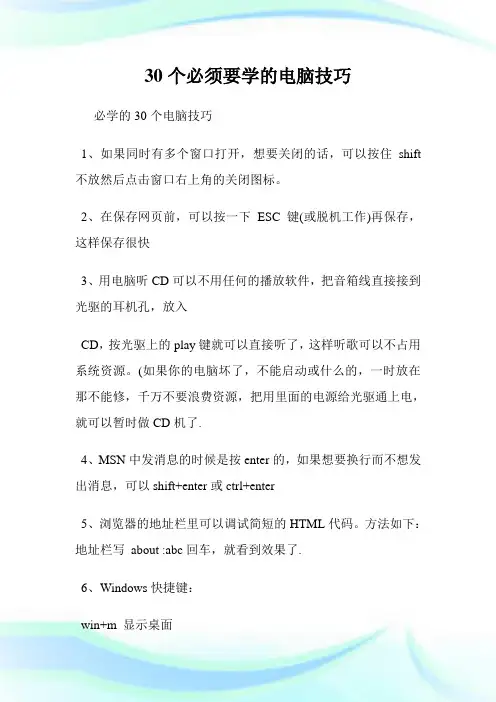 30 个必须要学的电脑技巧

必学的 30 个电脑技巧

1、如果同时有多个窗口打开，想要关闭的话，可以按住 shift 不放然后点击窗口右上角的关闭图标。

2、在保存网页前，可以按一下 ESC 键(或脱机工作)再保存，这样保存很快

3、用电脑听 CD 可以不用任何的播放软件，把音箱线直接接到光驱的耳机孔，放入

CD，按光驱上的 play 键就可以直接听了，这样听歌可以不占用系统资源。(如果你的电脑坏了，不能启动或什么的，一时放在那不能修，千万不要浪费资源，把用里面的电源给光驱通上电，就可以暂时做 CD 机了.

4、MSN 中发消息的时候是按 enter 的，如果想要换行而不想发出消息，可以 shift+enter 或 ctrl+enter

5、浏览器的地址栏里可以调试简短的 HTML 代码。方法如下：地址栏写 about :abc 回车，就看到效果了.

6、Windows 快捷键：

win+m 显示桌面